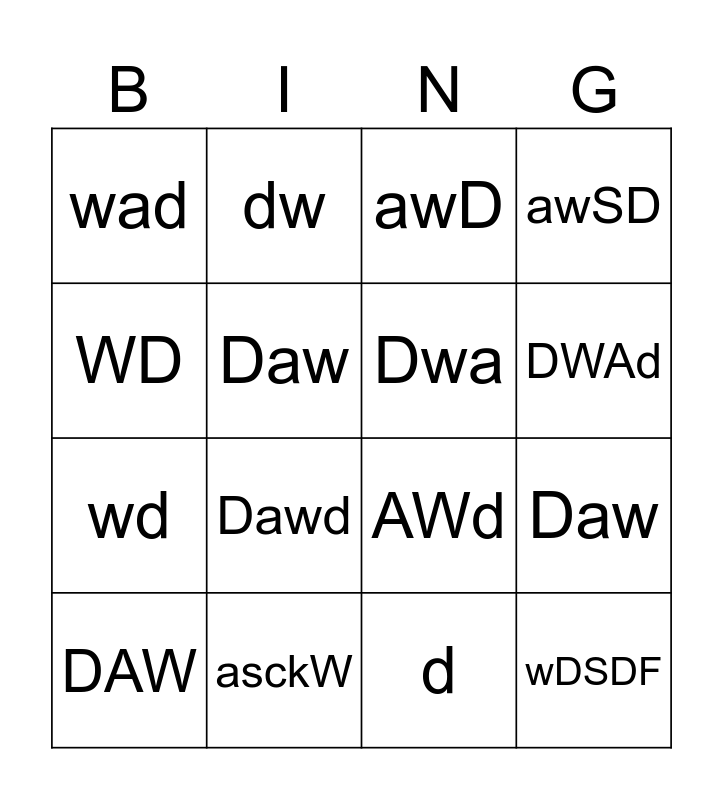 | B | I | N | G |
|---|---|---|---|
| wad | dw | awD | awSD |
| WD | Daw | Dwa | DWAd |
| wd | Dawd | AWd | Daw |
| DAW | asckW | d | wDSDF |